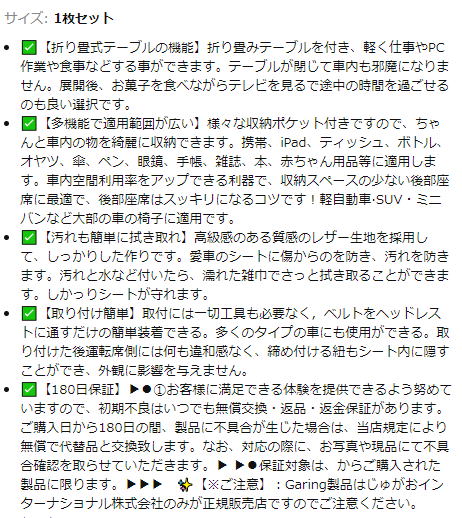 サイズ: 1枚セット

- ✅【折り畳式テーブルの機能】折り畳みテーブルを付き、軽く仕事やPC作業や食事などする事ができます。テーブルが閉じて車内も邪魔になりません。展開後、お菓子を食べながらテレビを見るで途中の時間を過ごせるのも良い選択です。
- ✅【多機能で適用範囲が広い】様々な収納ポケット付きですので、ちゃんと車内の物を綺麗に収納できます。携帯、iPad、ティッシュ、ボトル、オヤツ、傘、ペン、眼鏡、手帳、雑誌、本、赤ちゃん用品等に適用します。車内空間利用率をアップできる利器で、収納スペースの少ない後部座席に最適で、後部座席はスッキリになるコツです！軽自動車·SUV・ミニバンなど大部の車の椅子に適用です。
- ✅【汚れも簡単に拭き取れ】高級感のある質感のレザー生地を採用して、しっかりした作りです。愛車のシートに傷からのを防き、汚れを防きます。汚れと水など付いたら、濡れた雑巾でさっと拭き取ることができます。しかっりシートが守れます。
- ✅【取り付け簡単】取付には一切工具も必要なく，ベルトをヘッドレストに通すだけの簡単装着できる。多くのタイプの車にも使用ができる。取り付けた後運転席側には何も違和感なく、締め付ける紐もシート内に隠すことができ、外観に影響を与えません。
- ✅【180日保証】▶●①お客様に満足できる体験を提供できるよう努めていますので、初期不良はいつでも無償交換・返品・返金保証があります。ご購入日から180日の間、製品に不具合が生じた場合は、当店規定により無償で代替品と交換致します。なお、対応の際に、お写真や現品にて不具合確認を取らせていただきます。▶▶●保証対象は、からご購入された製品に限ります。▶▶▶ ✨【※ご注意】：Garing製品はじゅがおインターナショナル株式会社のみが正規販売店ですのでご注意ください。